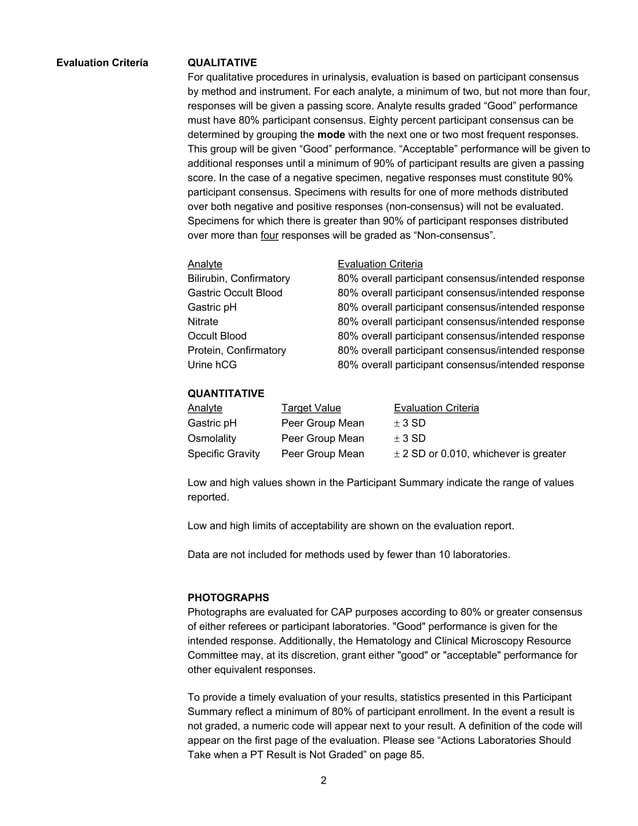 Evaluation Criteria

QUALITATIVE

For qualitative procedures in urinalysis, evaluation is based on participant consensus by method and instrument. For each analyte, a minimum of two, but not more than four, responses will be given a passing score. Analyte results graded "Good" performance must have 80% participant consensus. Eighty percent participant consensus can be determined by grouping the mode with the next one or two most frequent responses. This group will be given "Good" performance. "Acceptable" performance will be given to additional responses until a minimum of 90% of participant results are given a passing score. In the case of a negative specimen, negative responses must constitute 90% participant consensus. Specimens with results for one of more methods distributed over both negative and positive responses (non-consensus) will not be evaluated. Specimens for which there is greater than 90% of participant responses distributed over more than four responses will be graded as "Non-consensus".

| Analyte | Evaluation Criteria |
|---|---|
| Bilirubin, Confirmatory | 80% overall participant consensus/intended response |
| Gastric Occult Blood | 80% overall participant consensus/intended response |
| Gastric pH | 80% overall participant consensus/intended response |
| Nitrate | 80% overall participant consensus/intended response |
| Occult Blood | 80% overall participant consensus/intended response |
| Protein, Confirmatory | 80% overall participant consensus/intended response |
| Urine hCG | 80% overall participant consensus/intended response |

QUANTITATIVE

| Analyte | Target Value | Evaluation Criteria |
|---|---|---|
| Gastric pH | Peer Group Mean | ± 3 SD |
| Osmolality | Peer Group Mean | ± 3 SD |
| Specific Gravity | Peer Group Mean | ± 2 SD or 0.010, whichever is greater |

Low and high values shown in the Participant Summary indicate the range of values reported.

Low and high limits of acceptability are shown on the evaluation report.

Data are not included for methods used by fewer than 10 laboratories.

PHOTOGRAPHS

Photographs are evaluated for CAP purposes according to 80% or greater consensus of either referees or participant laboratories. "Good" performance is given for the intended response. Additionally, the Hematology and Clinical Microscopy Resource Committee may, at its discretion, grant either "good" or "acceptable" performance for other equivalent responses.

To provide a timely evaluation of your results, statistics presented in this Participant Summary reflect a minimum of 80% of participant enrollment. In the event a result is not graded, a numeric code will appear next to your result. A definition of the code will appear on the first page of the evaluation. Please see "Actions Laboratories Should Take when a PT Result is Not Graded" on page 85.

2